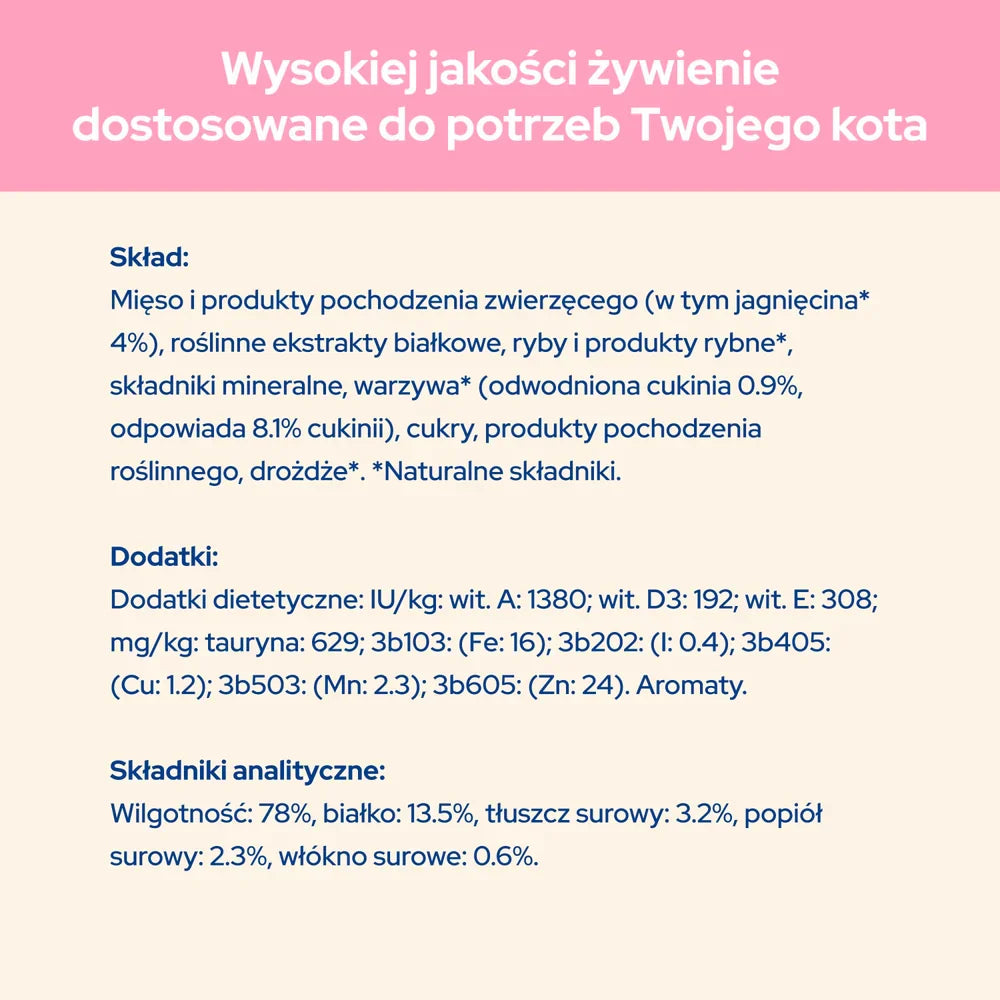 Wysokiej jakości żywienie dostosowane do potrzeb Twojego kota

Skład:
Mięso i produkty pochodzenia zwierzęcego (w tym jagnięcina* 4%), roślinne ekstrakty białkowe, ryby i produkty rybne*, składniki mineralne, warzywa* (odwodniona cukinia 0.9%, odpowiada 8.1% cukinii), cukry, produkty pochodzenia roślinnego, drożdże*. *Naturalne składniki.

Dodatki:
Dodatki dietetyczne: IU/kg: wit. A: 1380; wit. D3: 192; wit. E: 308; mg/kg: tauryna: 629; 3b103: (Fe: 16); 3b202: (I: 0.4); 3b405: (Cu: 1.2); 3b503: (Mn: 2.3); 3b605: (Zn: 24). Aromaty.

Składniki analityczne:
Wilgotność: 78%, białko: 13.5%, tłuszcz surowy: 3.2%, popiół surowy: 2.3%, włókno surowe: 0.6%.